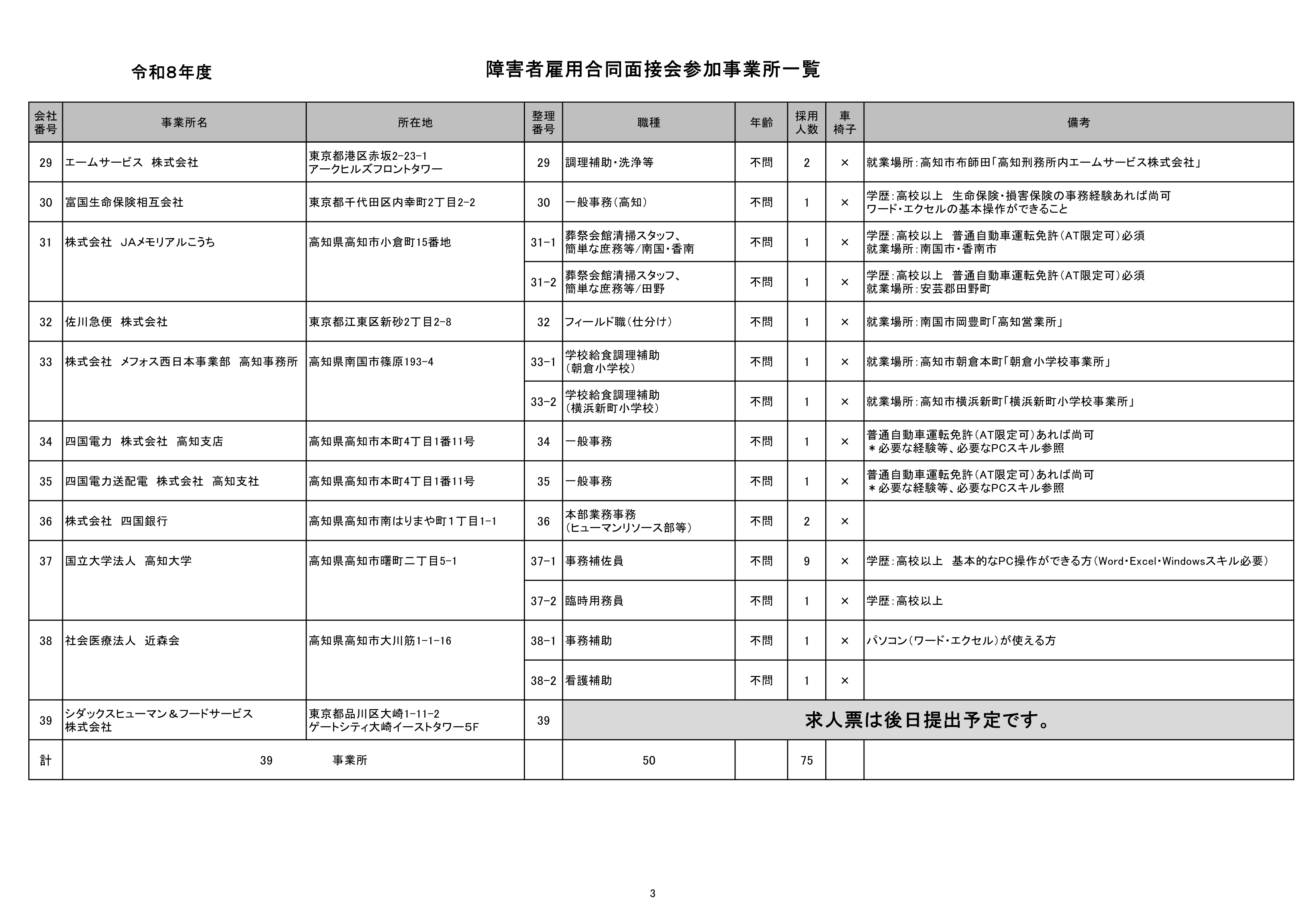 令和8年度

障害者雇用合同面接会参加事業所一覧

| 会社番号 | 事業所名 | 所在地 | 整理番号 | 職種 | 年齢 | 採用人数 | 車椅子 | 備考 |
|---|---|---|---|---|---|---|---|---|
| 29 | エームサービス 株式会社 | 東京都港区赤坂2-23-1 アークヒルズフロントタワー | 29 | 調理補助・洗浄等 | 不問 | 2 | × | 就業場所：高知市布師田「高知刑務所内エームサービス株式会社」 |
| 30 | 富国生命保険相互会社 | 東京都千代田区内幸町2丁目2-2 | 30 | 一般事務（高知） | 不問 | 1 | × | 学歴：高校以上 生命保険・損害保険の事務経験あれば尚可 ワード・エクセルの基本操作ができること |
| 31 | 株式会社 JAメモリアルこうち | 高知県高知市小倉町15番地 | 31-1 | 葬祭会館清掃スタッフ、簡単な庶務等／南国・香南 | 不問 | 1 | × | 学歴：高校以上 普通自動車運転免許（AT限定可）必須 就業場所：南国市・香南市 |
| | | | 31-2 | 葬祭会館清掃スタッフ、簡単な庶務等／田野 | 不問 | 1 | × | 学歴：高校以上 普通自動車運転免許（AT限定可）必須 就業場所：安芸郡田野町 |
| 32 | 佐川急便 株式会社 | 東京都江東区新砂2丁目2-8 | 32 | フィールド職（仕分け） | 不問 | 1 | × | 就業場所：南国市岡豊町「高知営業所」 |
| 33 | 株式会社 メフォス西日本事業部 高知事務所 | 高知県南国市篠原193-4 | 33-1 | 学校給食調理補助（朝倉小学校） | 不問 | 1 | × | 就業場所：高知市朝倉本町「朝倉小学校事業所」 |
| | | | 33-2 | 学校給食調理補助（横浜新町小学校） | 不問 | 1 | × | 就業場所：高知市横浜新町「横浜新町小学校事業所」 |
| 34 | 四国電力 株式会社 高知支店 | 高知県高知市本町4丁目1番11号 | 34 | 一般事務 | 不問 | 1 | × | 普通自動車運転免許（AT限定可）あれば尚可 ＊必要な経験等、必要なPCスキル参照 |
| 35 | 四国電力送配電 株式会社 高知支社 | 高知県高知市本町4丁目1番11号 | 35 | 一般事務 | 不問 | 1 | × | 普通自動車運転免許（AT限定可）あれば尚可 ＊必要な経験等、必要なPCスキル参照 |
| 36 | 株式会社 四国銀行 | 高知県高知市南はりまや町1丁目1-1 | 36 | 本部業務事務（ヒューマンリソース部等） | 不問 | 2 | × | |
| 37 | 国立大学法人 高知大学 | 高知県高知市曙町二丁目5-1 | 37-1 | 事務補佐員 | 不問 | 9 | × | 学歴：高校以上 基本的なPC操作ができる方（Word・Excel・Windowsスキル必要） |
| | | | 37-2 | 臨時用務員 | 不問 | 1 | × | 学歴：高校以上 |
| 38 | 社会医療法人 近森会 | 高知県高知市大川筋1-1-16 | 38-1 | 事務補助 | 不問 | 1 | × | パソコン（ワード・エクセル）が使える方 |
| | | | 38-2 | 看護補助 | 不問 | 1 | × | |
| 39 | シダックスヒューマン＆フードサービス 株式会社 | 東京都品川区大崎1-11-2 ゲートシティ大崎イーストタワー5F | 39 | 求人票は後日提出予定です。 | | | | |
| 計 | 39 事業所 | | | 50 | | 75 | | |

3